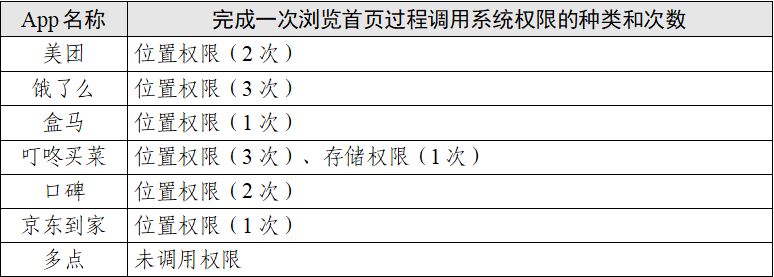 | App 名称 | 完成一次浏览首页过程调用系统权限的种类和次数 |
|---|---|
| 美团 | 位置权限（2 次） |
| 饿了么 | 位置权限（3 次） |
| 盒马 | 位置权限（1 次） |
| 叮咚买菜 | 位置权限（3 次）、存储权限（1 次） |
| 口碑 | 位置权限（2 次） |
| 京东到家 | 位置权限（1 次） |
| 多点 | 未调用权限 |